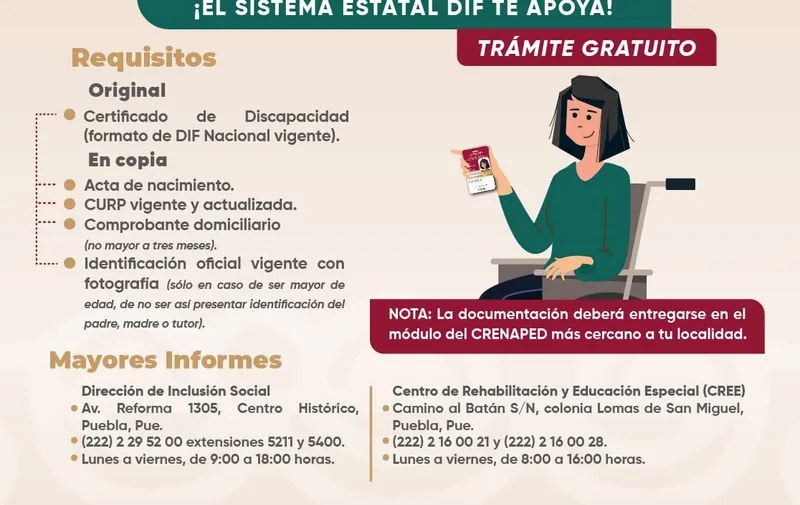 ¡EL SISTEMA ESTATAL DIF TE APOYA!

TRÁMITE GRATUITO

Requisitos

Original

Certificado de Discapacidad (formato de DIF Nacional vigente).

En copia

Acta de nacimiento.

CURP vigente y actualizada.

Comprobante domiciliario (no mayor a tres meses).

Identificación oficial vigente con fotografía (sólo en caso de ser mayor de edad, de no ser así presentar identificación del padre, madre o tutor).

NOTA: La documentación deberá entregarse en el módulo del CRENAPED más cercano a tu localidad.

Mayores Informes

Dirección de Inclusión Social

Av. Reforma 1305, Centro Histórico, Puebla, Pue.

(222) 2 29 52 00 extensiones 5211 y 5400.

Lunes a viernes, de 9:00 a 18:00 horas.

Centro de Rehabilitación y Educación Especial (CREE)

Camino al Batán S/N, colonia Lomas de San Miguel, Puebla, Pue.

(222) 2 16 00 21 y (222) 2 16 00 28.

Lunes a viernes, de 8:00 a 16:00 horas.